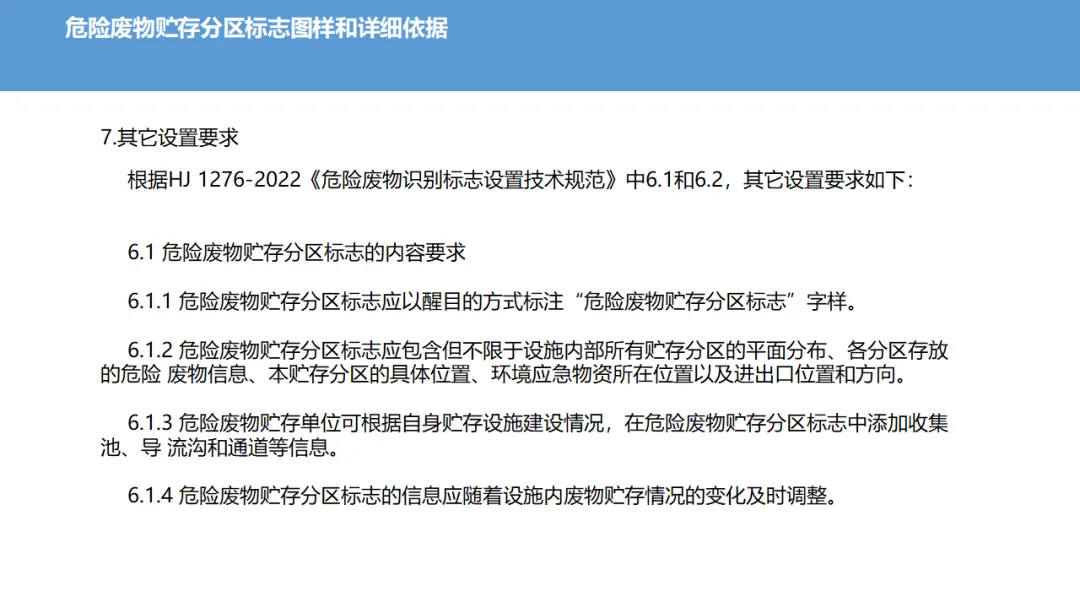 危险废物贮存分区标志图样和详细依据

7.其它设置要求

根据HJ 1276-2022《危险废物识别标志设置技术规范》中6.1和6.2，其它设置要求如下：

6.1 危险废物贮存分区标志的内容要求

6.1.1 危险废物贮存分区标志应以醒目的方式标注“危险废物贮存分区标志”字样。

6.1.2 危险废物贮存分区标志应包含但不限于设施内部所有贮存分区的平面分布、各分区存放的危险 废物信息、本贮存分区的具体位置、环境应急物资所在位置以及进出口位置和方向。

6.1.3 危险废物贮存单位可根据自身贮存设施建设情况，在危险废物贮存分区标志中添加收集池、导 流沟和通道等信息。

6.1.4 危险废物贮存分区标志的信息应随着设施内废物贮存情况的变化及时调整。